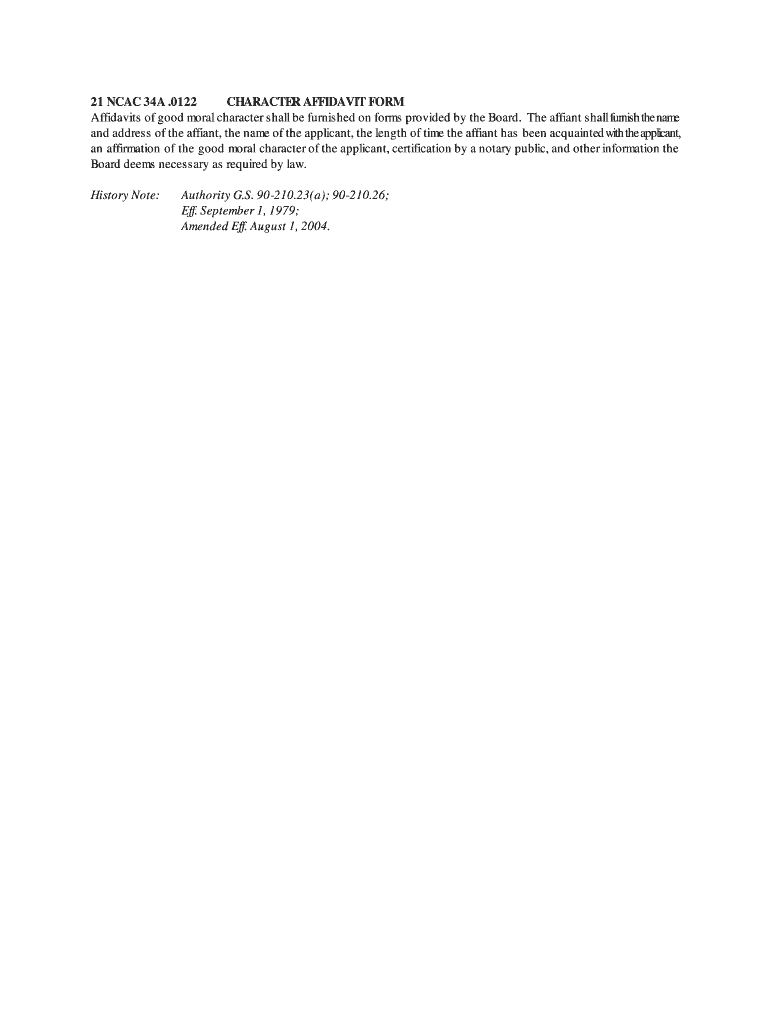 21 NCAC 34A .0122 CHARACTER AFFIDAVIT FORM

Affidavits of good moral character shall be furnished on forms provided by the Board. The affiant shall furnish the name and address of the affiant, the name of the applicant, the length of time the affiant has been acquainted with the applicant, an affirmation of the good moral character of the applicant, certification by a notary public, and other information the Board deems necessary as required by law.

History Note: Authority G.S. 90-210.23(a); 90-210.26;
Eff. September 1, 1979;
Amended Eff. August 1, 2004.